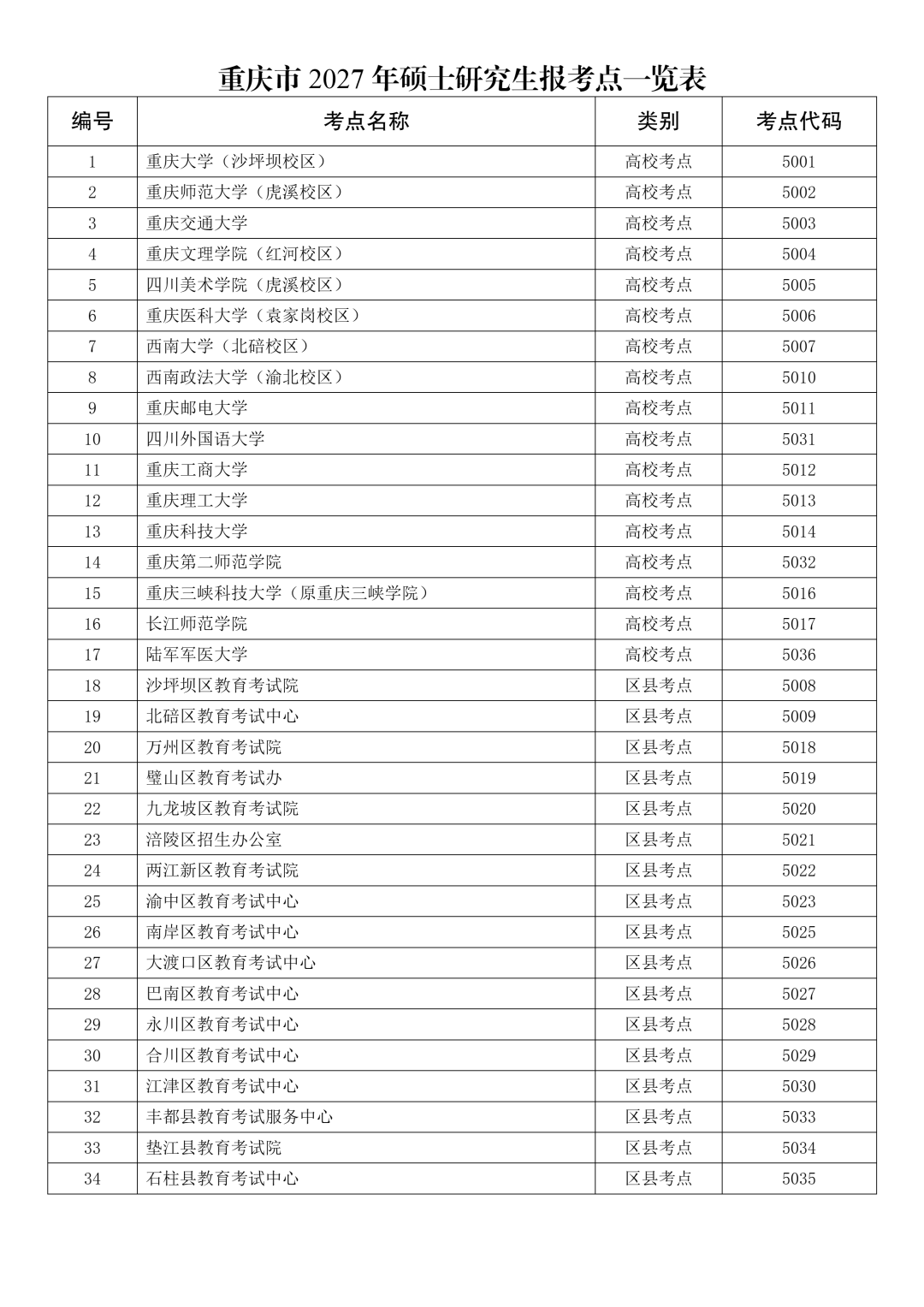 重庆市 2027 年硕士研究生报考点一览表

| 编号 | 考点名称 | 类别 | 考点代码 |
|---|---|---|---|
| 1 | 重庆大学（沙坪坝校区） | 高校考点 | 5001 |
| 2 | 重庆师范大学（虎溪校区） | 高校考点 | 5002 |
| 3 | 重庆交通大学 | 高校考点 | 5003 |
| 4 | 重庆文理学院（红河校区） | 高校考点 | 5004 |
| 5 | 四川美术学院（虎溪校区） | 高校考点 | 5005 |
| 6 | 重庆医科大学（袁家岗校区） | 高校考点 | 5006 |
| 7 | 西南大学（北碚校区） | 高校考点 | 5007 |
| 8 | 西南政法大学（渝北校区） | 高校考点 | 5010 |
| 9 | 重庆邮电大学 | 高校考点 | 5011 |
| 10 | 四川外国语大学 | 高校考点 | 5031 |
| 11 | 重庆工商大学 | 高校考点 | 5012 |
| 12 | 重庆理工大学 | 高校考点 | 5013 |
| 13 | 重庆科技大学 | 高校考点 | 5014 |
| 14 | 重庆第二师范学院 | 高校考点 | 5032 |
| 15 | 重庆三峡科技大学（原重庆三峡学院） | 高校考点 | 5016 |
| 16 | 长江师范学院 | 高校考点 | 5017 |
| 17 | 陆军军医大学 | 高校考点 | 5036 |
| 18 | 沙坪坝区教育考试院 | 区县考点 | 5008 |
| 19 | 北碚区教育考试中心 | 区县考点 | 5009 |
| 20 | 万州区教育考试院 | 区县考点 | 5018 |
| 21 | 璧山区教育考试办 | 区县考点 | 5019 |
| 22 | 九龙坡区教育考试院 | 区县考点 | 5020 |
| 23 | 涪陵区招生办公室 | 区县考点 | 5021 |
| 24 | 两江新区教育考试院 | 区县考点 | 5022 |
| 25 | 渝中区教育考试中心 | 区县考点 | 5023 |
| 26 | 南岸区教育考试中心 | 区县考点 | 5025 |
| 27 | 大渡口区教育考试中心 | 区县考点 | 5026 |
| 28 | 巴南区教育考试中心 | 区县考点 | 5027 |
| 29 | 永川区教育考试中心 | 区县考点 | 5028 |
| 30 | 合川区教育考试中心 | 区县考点 | 5029 |
| 31 | 江津区教育考试中心 | 区县考点 | 5030 |
| 32 | 丰都县教育考试服务中心 | 区县考点 | 5033 |
| 33 | 垫江县教育考试院 | 区县考点 | 5034 |
| 34 | 石柱县教育考试中心 | 区县考点 | 5035 |